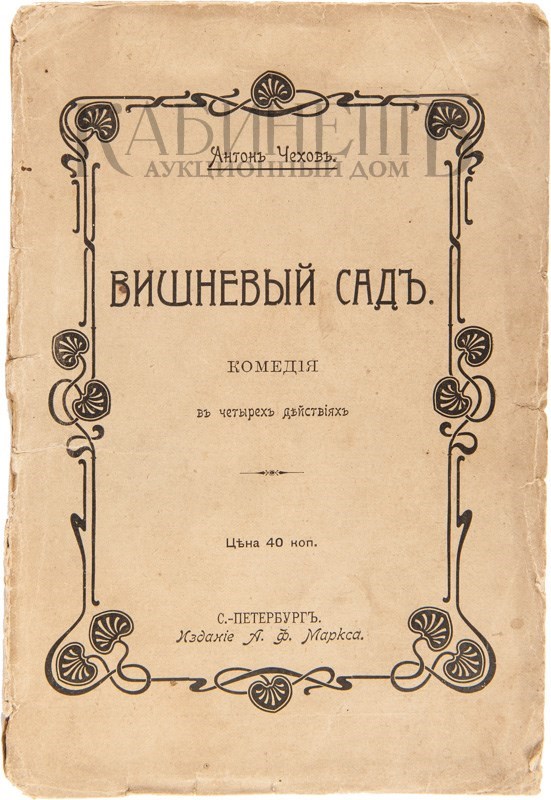 Антонъ Чеховъ.

ВИШНЕВЫЙ САДЪ.

КОМЕДІЯ

въ четырехъ дѣйствіяхъ

Цѣна 40 коп.

С.-ПЕТЕРБУРГЪ.
Изданіе А. Ф. Маркса.

КАБИНЕТЪ
АУКЦИОННЫЙ ДОМ